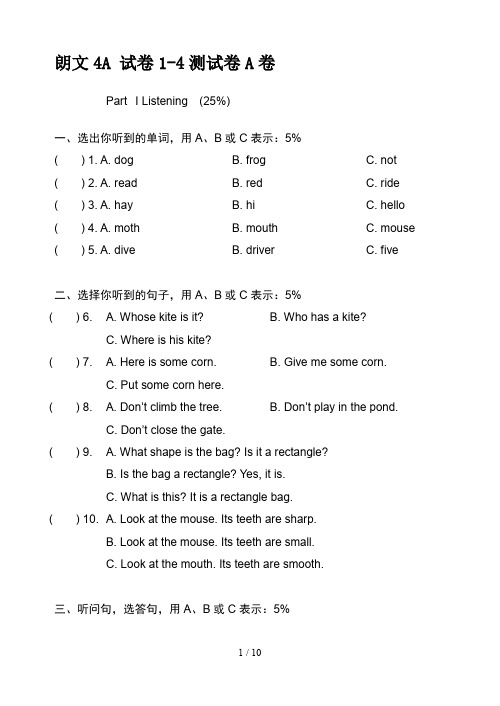 朗文 4A 试卷 1-4 测试卷 A 卷

Part I Listening (25%)

一、选出你听到的单词，用 A、B 或 C 表示：5%

( ) 1. A. dog B. frog C. not

( ) 2. A. read B. red C. ride

( ) 3. A. hay B. hi C. hello

( ) 4. A. moth B. mouth C. mouse

( ) 5. A. dive B. driver C. five

二、选择你听到的句子，用 A、B 或 C 表示：5%

( ) 6. A. Whose kite is it? B. Who has a kite?
C. Where is his kite?

( ) 7. A. Here is some corn. B. Give me some corn.
C. Put some corn here.

( ) 8. A. Don't climb the tree. B. Don't play in the pond.
C. Don't close the gate.

( ) 9. A. What shape is the bag? Is it a rectangle?
B. Is the bag a rectangle? Yes, it is.
C. What is this? It is a rectangle bag.

( ) 10. A. Look at the mouse. Its teeth are sharp.
B. Look at the mouse. Its teeth are small.
C. Look at the mouth. Its teeth are smooth.

三、听问句，选答句，用 A、B 或 C 表示：5%

1 / 10